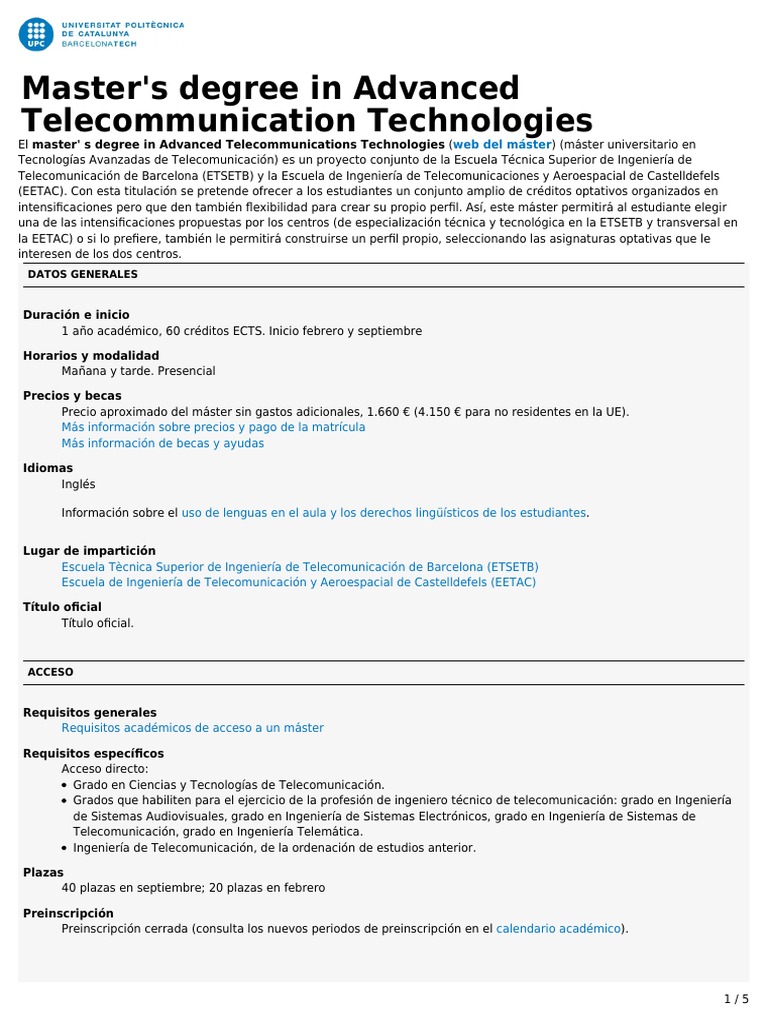 UPC
UNIVERSITAT POLITÈCNICA DE CATALUNYA BARCELONATECH

Master's degree in Advanced Telecommunication Technologies

El master' s degree in Advanced Telecommunications Technologies (web del máster) (máster universitario en Tecnologías Avanzadas de Telecomunicación) es un proyecto conjunto de la Escuela Técnica Superior de Ingeniería de Telecomunicación de Barcelona (ETSETB) y la Escuela de Ingeniería de Telecomunicaciones y Aeroespacial de Castelldefels (EETAC). Con esta titulación se pretende ofrecer a los estudiantes un conjunto amplio de créditos optativos organizados en intensificaciones pero que den también flexibilidad para crear su propio perfil. Así, este máster permitirá al estudiante elegir una de las intensificaciones propuestas por los centros (de especialización técnica y tecnológica en la ETSETB y transversal en la EETAC) o si lo prefiere, también le permitirá construirse un perfil propio, seleccionando las asignaturas optativas que le interesen de los dos centros.

DATOS GENERALES

Duración e inicio
1 año académico, 60 créditos ECTS. Inicio febrero y septiembre

Horarios y modalidad
Mañana y tarde. Presencial

Precios y becas
Precio aproximado del máster sin gastos adicionales, 1.660 € (4.150 € para no residentes en la UE).
Más información sobre precios y pago de la matrícula
Más información de becas y ayudas

Idiomas
Inglés

Información sobre el uso de lenguas en el aula y los derechos lingüísticos de los estudiantes.

Lugar de impartición
Escuela Tècnica Superior de Ingeniería de Telecomunicación de Barcelona (ETSETB)
Escuela de Ingeniería de Telecomunicación y Aeroespacial de Castelldefels (EETAC)

Título oficial
Título oficial.

ACCESO

Requisitos generales
Requisitos académicos de acceso a un máster

Requisitos específicos
Acceso directo:
• Grado en Ciencias y Tecnologías de Telecomunicación.
• Grados que habiliten para el ejercicio de la profesión de ingeniero técnico de telecomunicación: grado en Ingeniería de Sistemas Audiovisuales, grado en Ingeniería de Sistemas Electrónicos, grado en Ingeniería de Sistemas de Telecomunicación, grado en Ingeniería Telemática.
• Ingeniería de Telecomunicación, de la ordenación de estudios anterior.

Plazas
40 plazas en septiembre; 20 plazas en febrero

Preinscripción
Preinscripción cerrada (consulta los nuevos periodos de preinscripción en el calendario académico).

1 / 5